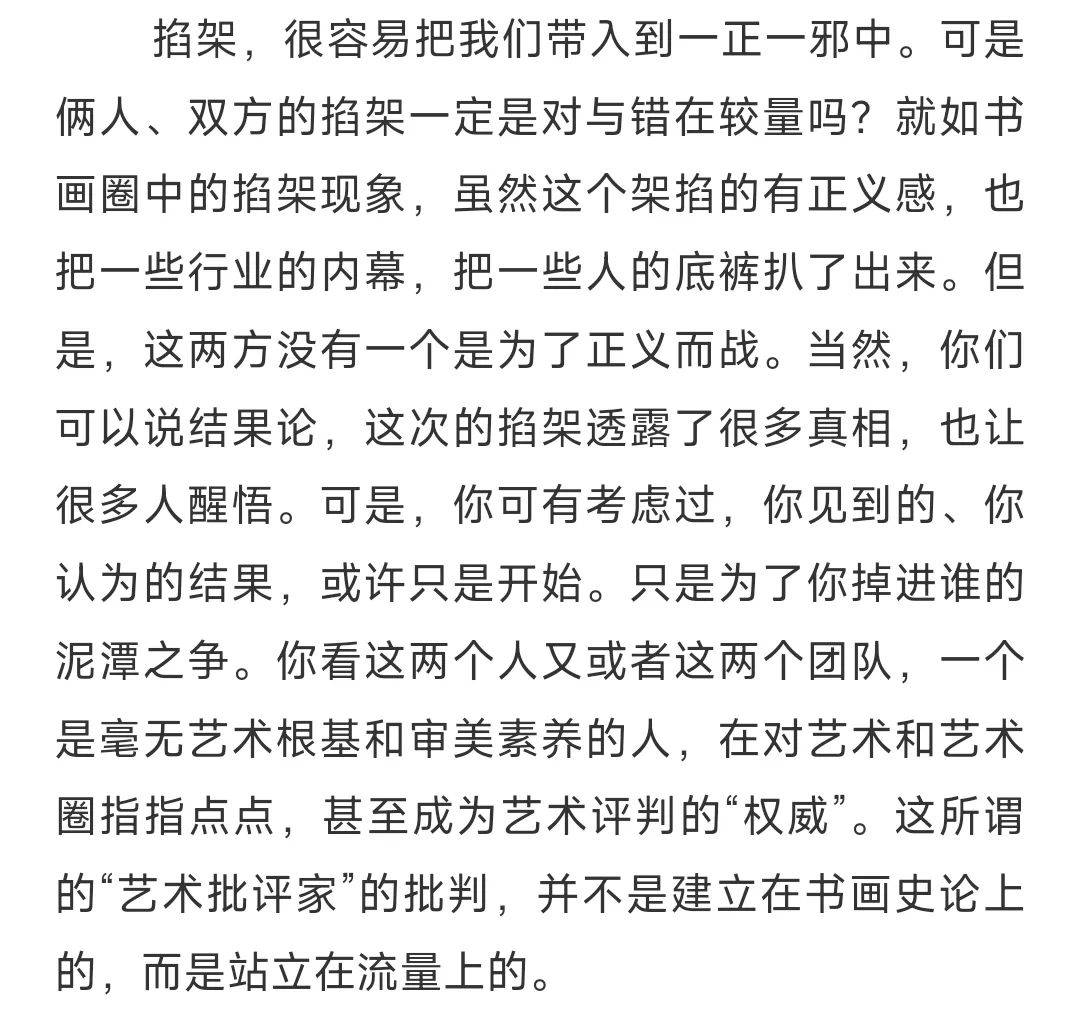 掐架，很容易把我们带入到一正一邪中。可是俩人、双方的掐架一定是对与错在较量吗？就如书画圈中的掐架现象，虽然这个架掐的有正义感，也把一些行业的内幕，把一些人的底裤扒了出来。但是，这两方没有一个是为了正义而战。当然，你们可以说结果论，这次的掐架透露了很多真相，也让很多人醒悟。可是，你可有考虑过，你见到的、你认为的结果，或许只是开始。只是为了你掉进谁的泥潭之争。你看这两个人又或者这两个团队，一个是毫无艺术根基和审美素养的人，在对艺术和艺术圈指指点点，甚至成为艺术评判的“权威”。这所谓的“艺术批评家”的批判，并不是建立在书画史论上的，而是站立在流量上的。